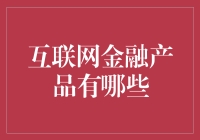 互联网金融产品有哪些